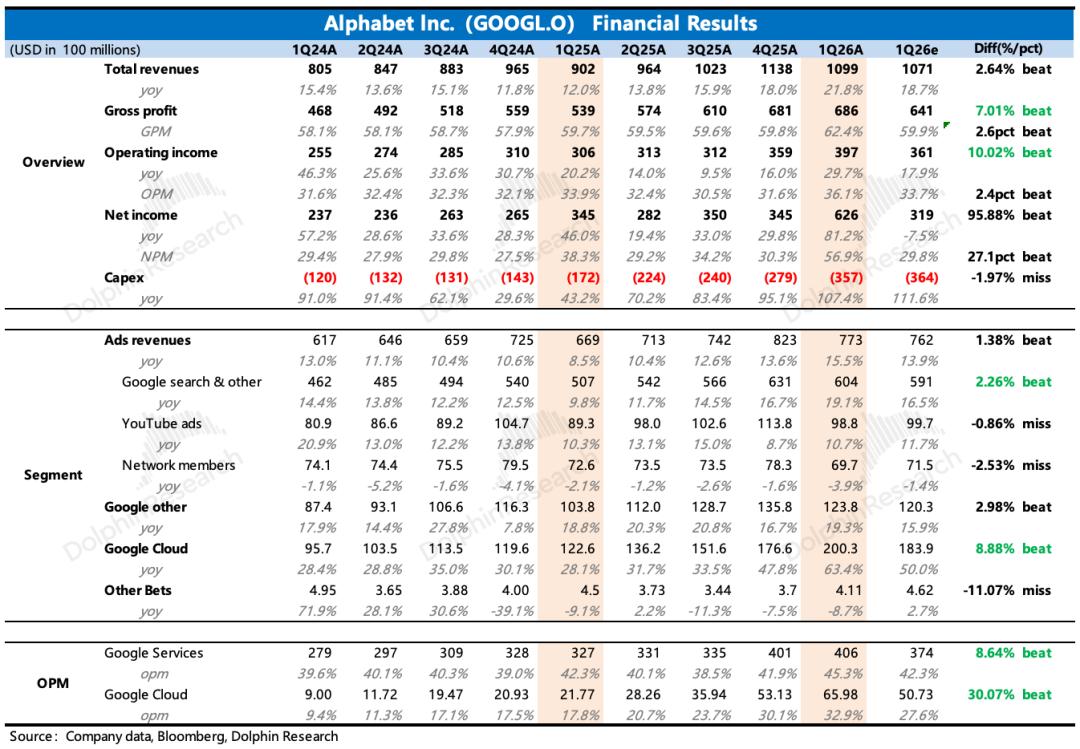 Alphabet Inc. (GOOGL.O) Financial Results

| (USD in 100 millions) | | 1Q24A | 2Q24A | 3Q24A | 4Q24A | 1Q25A | 2Q25A | 3Q25A | 4Q25A | 1Q26A | 1Q26e | Diff(%/pct) |
|---|---|---|---|---|---|---|---|---|---|---|---|---|
| Overview | Total revenues | 805 | 847 | 883 | 965 | 902 | 964 | 1023 | 1138 | 1099 | 1071 | 2.64% beat |
| | yoy | 15.4% | 13.6% | 15.1% | 11.8% | 12.0% | 13.8% | 15.9% | 18.0% | 21.8% | 18.7% | |
| | Gross profit | 468 | 492 | 518 | 559 | 539 | 574 | 610 | 681 | 686 | 641 | 7.01% beat |
| | GPM | 58.1% | 58.1% | 58.7% | 57.9% | 59.7% | 59.5% | 59.6% | 59.8% | 62.4% | 59.9% | 2.6pct beat |
| | Operating income | 255 | 274 | 285 | 310 | 306 | 313 | 312 | 359 | 397 | 361 | 10.02% beat |
| | yoy | 46.3% | 25.6% | 33.6% | 30.7% | 20.2% | 14.0% | 9.5% | 16.0% | 29.7% | 17.9% | |
| | OPM | 31.6% | 32.4% | 32.3% | 32.1% | 33.9% | 32.4% | 30.5% | 31.6% | 36.1% | 33.7% | 2.4pct beat |
| | Net income | 237 | 236 | 263 | 265 | 345 | 282 | 350 | 345 | 626 | 319 | 95.88% beat |
| | yoy | 57.2% | 28.6% | 33.6% | 28.3% | 46.0% | 19.4% | 33.0% | 29.8% | 81.2% | -7.5% | |
| | NPM | 29.4% | 27.9% | 29.8% | 27.5% | 38.3% | 29.2% | 34.2% | 30.3% | 56.9% | 29.8% | 27.1pct beat |
| | Capex | (120) | (132) | (131) | (143) | (172) | (224) | (240) | (279) | (357) | (364) | -1.97% miss |
| | yoy | 91.0% | 91.4% | 62.1% | 29.6% | 43.2% | 70.2% | 83.4% | 95.1% | 107.4% | 111.6% | |
| Segment | Ads revenues | 617 | 646 | 659 | 725 | 669 | 713 | 742 | 823 | 773 | 762 | 1.38% beat |
| | yoy | 13.0% | 11.1% | 10.4% | 10.6% | 8.5% | 10.4% | 12.6% | 13.6% | 15.5% | 13.9% | |
| | Google search & other | 462 | 485 | 494 | 540 | 507 | 542 | 566 | 631 | 604 | 591 | 2.26% beat |
| | yoy | 14.4% | 13.8% | 12.2% | 12.5% | 9.8% | 11.7% | 14.5% | 16.7% | 19.1% | 16.5% | |
| | YouTube ads | 80.9 | 86.6 | 89.2 | 104.7 | 89.3 | 98.0 | 102.6 | 113.8 | 98.8 | 99.7 | -0.86% miss |
| | yoy | 20.9% | 13.0% | 12.2% | 13.8% | 10.3% | 13.1% | 15.0% | 8.7% | 10.7% | 11.7% | |
| | Network members | 74.1 | 74.4 | 75.5 | 79.5 | 72.6 | 73.5 | 73.5 | 78.3 | 69.7 | 71.5 | -2.53% miss |
| | yoy | -1.1% | -5.2% | -1.6% | -4.1% | -2.1% | -1.2% | -2.6% | -1.6% | -3.9% | -1.4% | |
| | Google other | 87.4 | 93.1 | 106.6 | 116.3 | 103.8 | 112.0 | 128.7 | 135.8 | 123.8 | 120.3 | 2.98% beat |
| | yoy | 17.9% | 14.4% | 27.8% | 7.8% | 18.8% | 20.3% | 20.8% | 16.7% | 19.3% | 15.9% | |
| | Google Cloud | 95.7 | 103.5 | 113.5 | 119.6 | 122.6 | 136.2 | 151.6 | 176.6 | 200.3 | 183.9 | 8.88% beat |
| | yoy | 28.4% | 28.8% | 35.0% | 30.1% | 28.1% | 31.7% | 33.5% | 47.8% | 63.4% | 50.0% | |
| | Other Bets | 4.95 | 3.65 | 3.88 | 4.00 | 4.5 | 3.73 | 3.44 | 3.7 | 4.11 | 4.62 | -11.07% miss |
| | yoy | 71.9% | 28.1% | 30.6% | -39.1% | -9.1% | 2.2% | -11.3% | -7.5% | -8.7% | 2.7% | |
| OPM | Google Services | 279 | 297 | 309 | 328 | 327 | 331 | 335 | 401 | 406 | 374 | 8.64% beat |
| | opm | 39.6% | 40.1% | 40.3% | 39.0% | 42.3% | 40.1% | 38.5% | 41.9% | 45.3% | 42.3% | |
| | Google Cloud | 9.00 | 11.72 | 19.47 | 20.93 | 21.77 | 28.26 | 35.94 | 53.13 | 65.98 | 50.73 | 30.07% beat |
| | opm | 9.4% | 11.3% | 17.1% | 17.5% | 17.8% | 20.7% | 23.7% | 30.1% | 32.9% | 27.6% | |

Source: Company data, Bloomberg, Dolphin Research

Dolphin Research